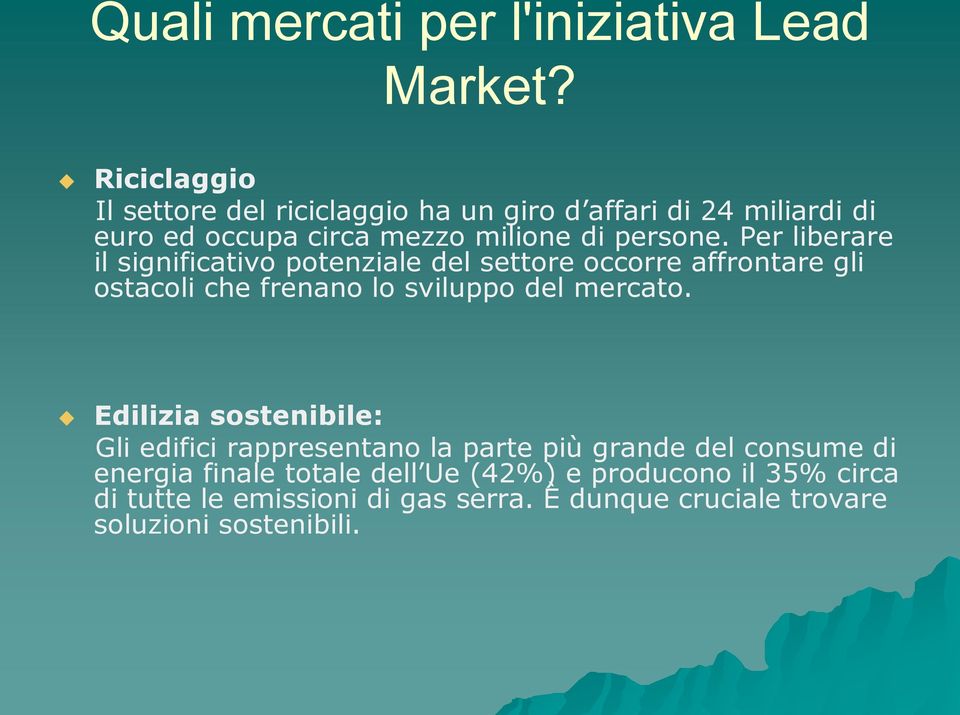 Quali mercati per l'iniziativa Lead Market?

Riciclaggio
Il settore del riciclaggio ha un giro d’affari di 24 miliardi di euro ed occupa circa mezzo milione di persone. Per liberare il significativo potenziale del settore occorre affrontare gli ostacoli che frenano lo sviluppo del mercato.

Edilizia sostenibile:
Gli edifici rappresentano la parte più grande del consume di energia finale totale dell’Ue (42%) e producono il 35% circa di tutte le emissioni di gas serra. È dunque cruciale trovare soluzioni sostenibili.